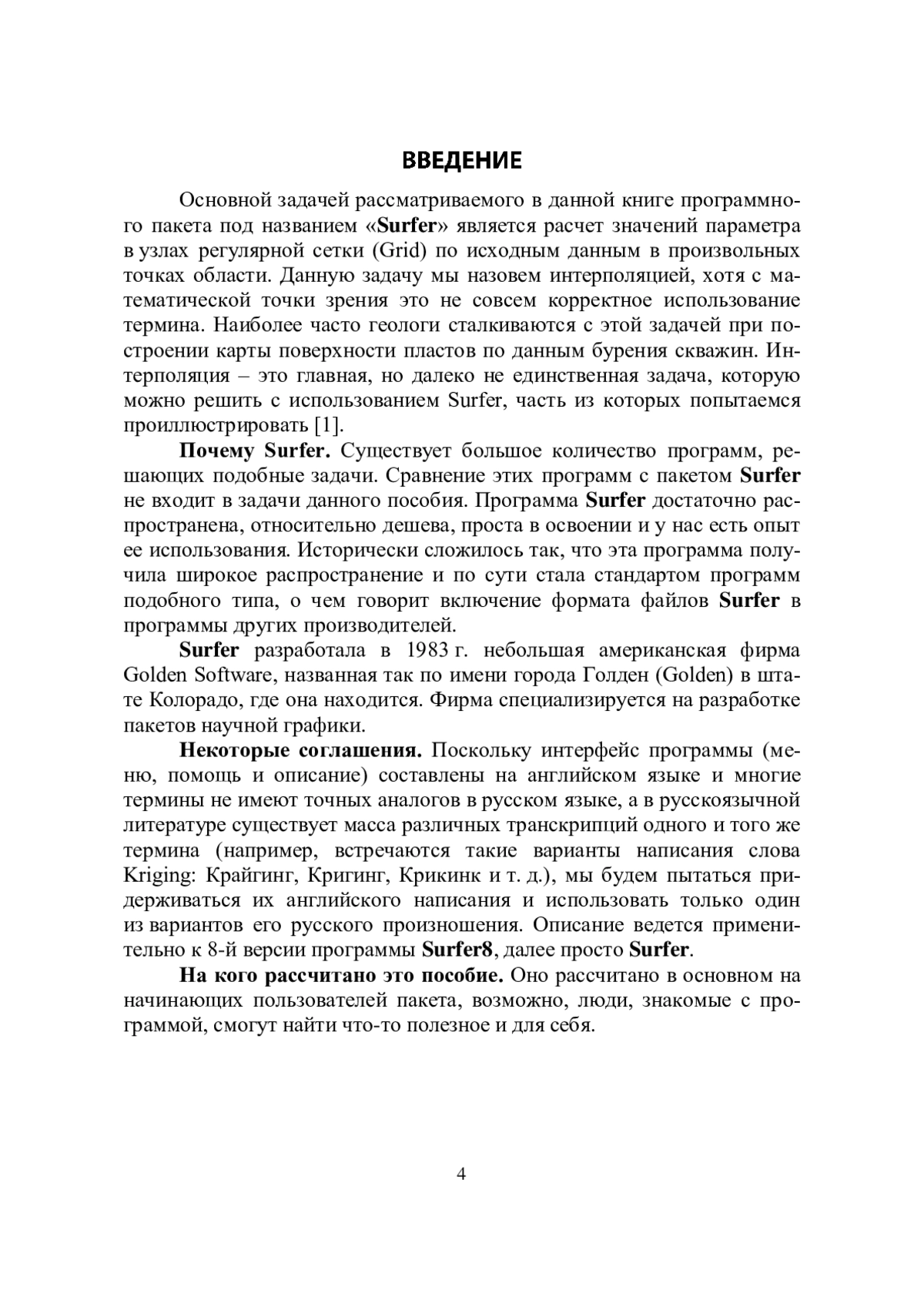 ВВЕДЕНИЕ

Основной задачей рассматриваемого в данной книге программного пакета под названием «Surfer» является расчет значений параметра в узлах регулярной сетки (Grid) по исходным данным в произвольных точках области. Данную задачу мы назовем интерполяцией, хотя с математической точки зрения это не совсем корректное использование термина. Наиболее часто геологи сталкиваются с этой задачей при построении карты поверхности пластов по данным бурения скважин. Интерполяция – это главная, но далеко не единственная задача, которую можно решить с использованием Surfer, часть из которых попытаемся проиллюстрировать [1].

Почему Surfer. Существует большое количество программ, решающих подобные задачи. Сравнение этих программ с пакетом Surfer не входит в задачи данного пособия. Программа Surfer достаточно распространена, относительно дешева, проста в освоении и у нас есть опыт ее использования. Исторически сложилось так, что эта программа получила широкое распространение и по сути стала стандартом программ подобного типа, о чем говорит включение формата файлов Surfer в программы других производителей.

Surfer разработала в 1983 г. небольшая американская фирма Golden Software, названная так по имени города Голден (Golden) в штате Колорадо, где она находится. Фирма специализируется на разработке пакетов научной графики.

Некоторые соглашения. Поскольку интерфейс программы (меню, помощь и описание) составлены на английском языке и многие термины не имеют точных аналогов в русском языке, а в русскоязычной литературе существует масса различных транскрипций одного и того же термина (например, встречаются такие варианты написания слова Kriging: Крайгинг, Кригинг, Крикинк и т. д.), мы будем пытаться придерживаться их английского написания и использовать только один из вариантов его русского произношения. Описание ведется применительно к 8-й версии программы Surfer8, далее просто Surfer.

На кого рассчитано это пособие. Оно рассчитано в основном на начинающих пользователей пакета, возможно, люди, знакомые с программой, смогут найти что-то полезное и для себя.

4